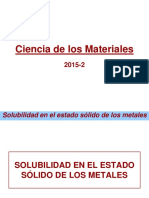 Ciencia de los Materiales

2015-2

PDF

Solubilidad en el estado sólido de los metales

SOLUBILIDAD EN EL ESTADO SÓLIDO DE LOS METALES